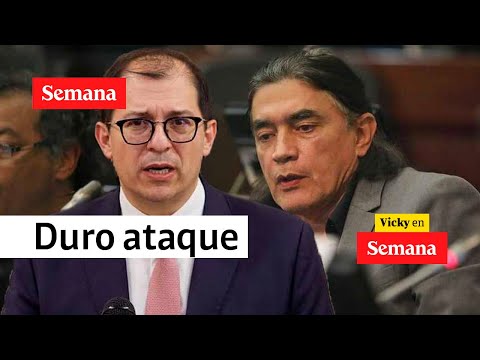 Semana

Duro ataque

Vicky en

Semana